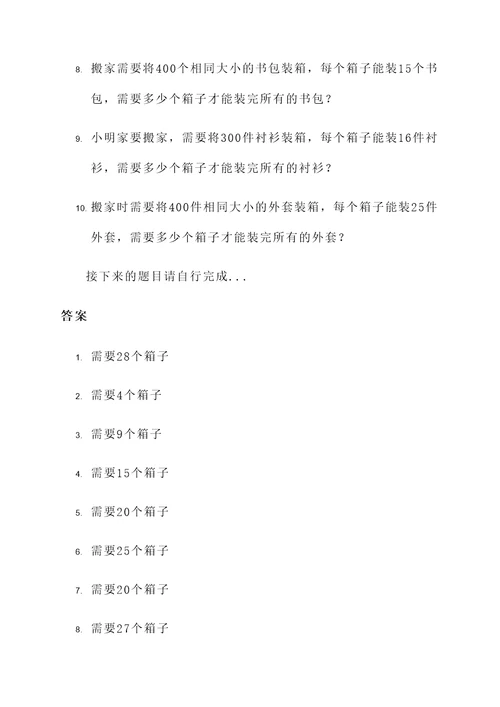 8. 搬家需要将400个相同大小的书包装箱，每个箱子能装15个书包，需要多少个箱子才能装完所有的书包？

9. 小明家要搬家，需要将300件衬衫装箱，每个箱子能装16件衬衫，需要多少个箱子才能装完所有的衬衫？

10. 搬家时需要将400件相同大小的外套装箱，每个箱子能装25件外套，需要多少个箱子才能装完所有的外套？

接下来的题目请自行完成...

答案

1. 需要28个箱子

2. 需要4个箱子

3. 需要9个箱子

4. 需要15个箱子

5. 需要20个箱子

6. 需要25个箱子

7. 需要20个箱子

8. 需要27个箱子